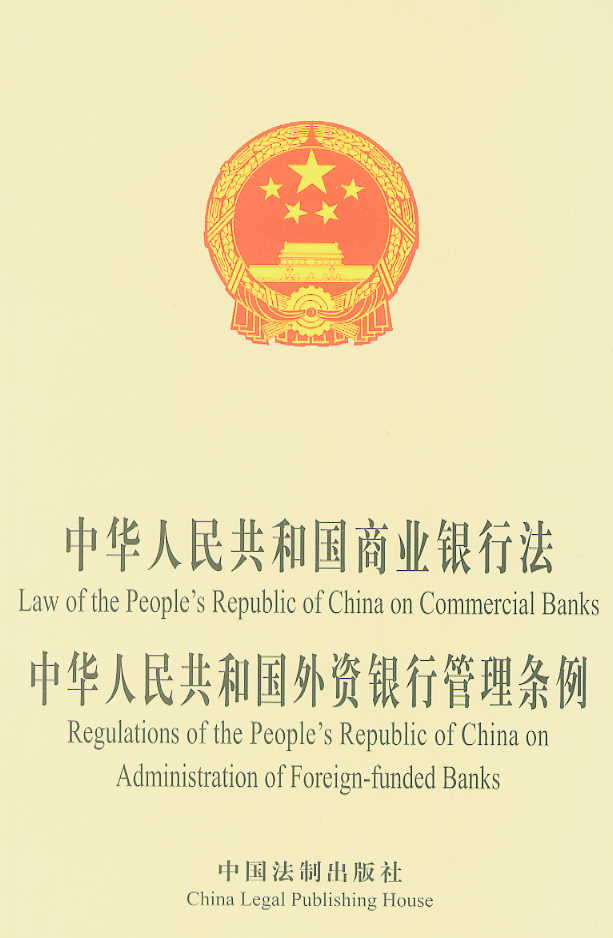 中华人民共和国商业银行法
Law of the People's Republic of China on Commercial Banks
中华人民共和国外资银行管理条例
Regulations of the People's Republic of China on Administration of Foreign-funded Banks

中国法制出版社
China Legal Publishing House